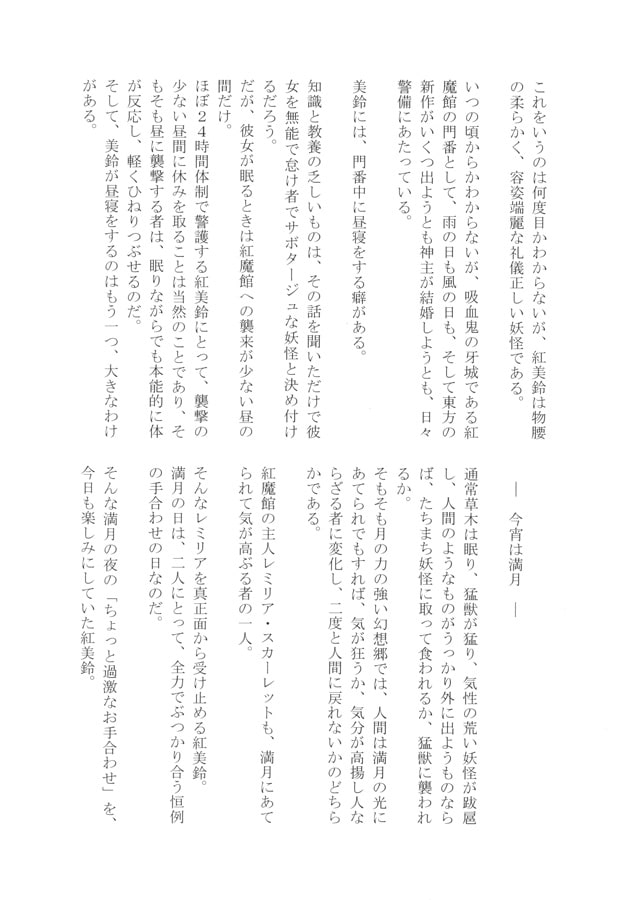 これをいうのは何度目かわからないが、紅美鈴は物腰の柔らかく、容姿端麗な礼儀正しい妖怪である。

いつの頃からかわからないが、吸血鬼の牙城である紅魔館の門番として、雨の日も風の日も、そして東方の新作がいくつ出ようとも神主が結婚しようとも、日々警備にあたっている。

美鈴には、門番中に昼寝をする癖がある。

知識と教養の乏しいものは、その話を聞いただけで彼女を無能で怠け者でサボタージュな妖怪と決め付けるだろう。
だが、彼女が眠るときは紅魔館への襲来が少ない昼の間だけ。
ほぼ24時間体制で警護する紅美鈴にとって、襲撃の少ない昼間に休みを取ることは当然のことであり、そもそも昼に襲撃する者は、眠りながらでも本能的に体が反応し、軽くひねりつぶせるのだ。
そして、美鈴が昼寝をするのはもう一つ、大きなわけがある。

― 今宵は満月 ―

通常草木は眠り、猛獣が猛り、気性の荒い妖怪が跋扈し、人間のようなものがうっかり外に出ようものならば、たちまち妖怪に取って食われるか、猛獣に襲われるか。
そもそも月の力の強い幻想郷では、人間は満月の光にあてられでもすれば、気が狂うか、気分が高揚し人ならざる者に変化し、二度と人間に戻れないかのどちらかである。

紅魔館の主人レミリア・スカーレットも、満月にあてられて気が高ぶる者の一人。

そんなレミリアを真正面から受け止める紅美鈴。
満月の日は、二人にとって、全力でぶつかり合う恒例の手合わせの日なのだ。

そんな満月の夜の「ちょっと過激なお手合わせ」を、今日も楽しみにしていた紅美鈴。